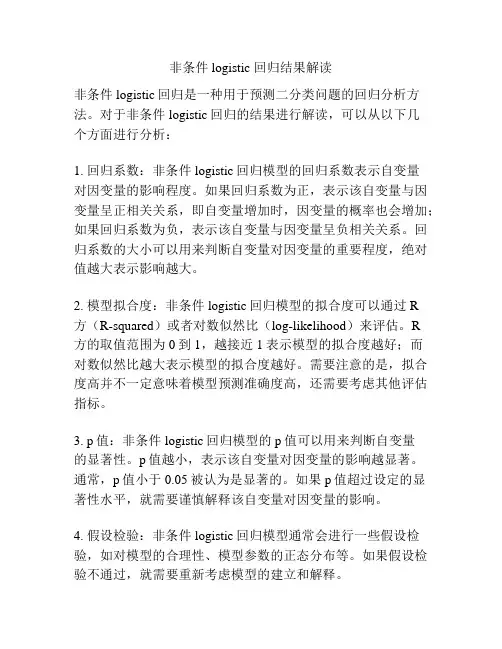 非条件 logistic 回归结果解读

非条件 logistic 回归是一种用于预测二分类问题的回归分析方法。对于非条件 logistic 回归的结果进行解读，可以从以下几个方面进行分析：

1. 回归系数：非条件 logistic 回归模型的回归系数表示自变量对因变量的影响程度。如果回归系数为正，表示该自变量与因变量呈正相关关系，即自变量增加时，因变量的概率也会增加；如果回归系数为负，表示该自变量与因变量呈负相关关系。回归系数的大小可以用来判断自变量对因变量的重要程度，绝对值越大表示影响越大。

2. 模型拟合度：非条件 logistic 回归模型的拟合度可以通过 R 方（R-squared）或者对数似然比（log-likelihood）来评估。R 方的取值范围为 0 到 1，越接近 1 表示模型的拟合度越好；而对数似然比越大表示模型的拟合度越好。需要注意的是，拟合度高并不一定意味着模型预测准确度高，还需要考虑其他评估指标。

3. p 值：非条件 logistic 回归模型的 p 值可以用来判断自变量的显著性。p 值越小，表示该自变量对因变量的影响越显著。通常，p 值小于 0.05 被认为是显著的。如果 p 值超过设定的显著性水平，就需要谨慎解释该自变量对因变量的影响。

4. 假设检验：非条件 logistic 回归模型通常会进行一些假设检验，如对模型的合理性、模型参数的正态分布等。如果假设检验不通过，就需要重新考虑模型的建立和解释。